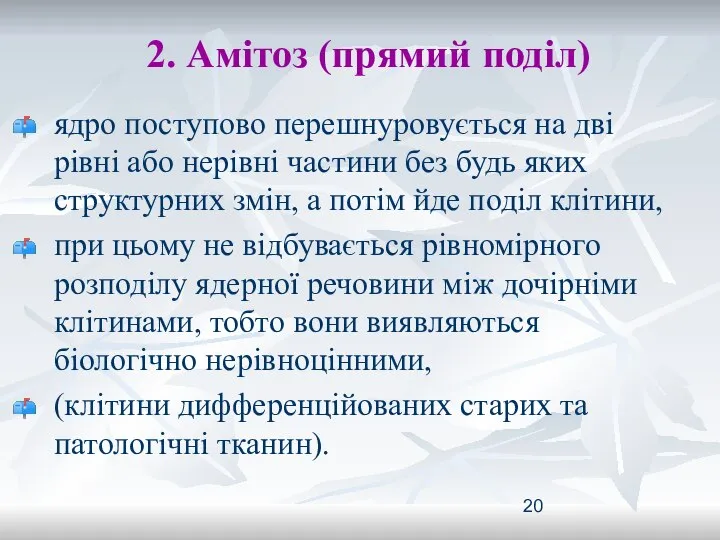 2. Амітоз (прямий поділ)

ядро поступово перешнуровується на дві рівні або нерівні частини без будь яких структурних змін, а потім йде поділ клітини,

при цьому не відбувається рівномірного розподілу ядерної речовини між дочірніми клітинами, тобто вони виявляються біологічно нерівноцінними,

(клітини дифференційованих старих та патологічні тканин).

20